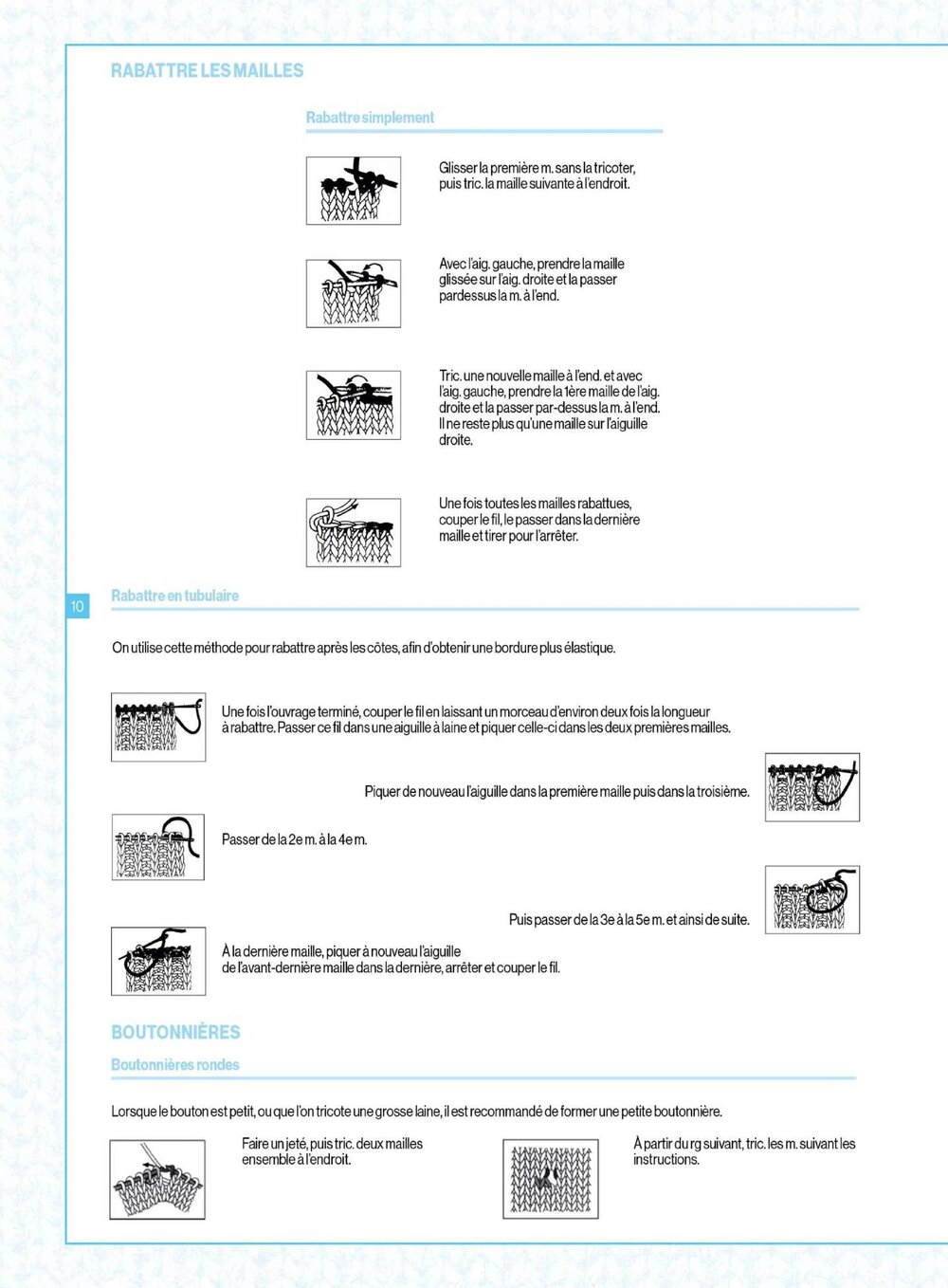 RABATTRE LES MAILLES

Rabattre simplement

Glisser la première m. sans la tricoter, puis tric. la maille suivante à l'endroit.

Avec l'aig. gauche, prendre la maille glissée sur l'aig. droite et la passer pardessus la m. à l'end.

Tric. une nouvelle maille à l'end. et avec l'aig. gauche, prendre la 1ère maille de l'aig. droite et la passer par-dessus la m. à l'end. Il ne reste plus qu'une maille sur l'aiguille droite.

Une fois toutes les mailles rabattues, couper le fil, le passer dans la dernière maille et tirer pour l'arrêter.

10

Rabattre en tubulaire

On utilise cette méthode pour rabattre après les côtes, afin d'obtenir une bordure plus élastique.

Une fois l'ouvrage terminé, couper le fil en laissant un morceau d'environ deux fois la longueur à rabattre. Passer ce fil dans une aiguille à laine et piquer celle-ci dans les deux premières mailles.

Piquer de nouveau l'aiguille dans la première maille puis dans la troisième.

Passer de la 2e m. à la 4e m.

Puis passer de la 3e à la 5e m. et ainsi de suite.

À la dernière maille, piquer à nouveau l'aiguille de l'avant-dernière maille dans la dernière, arrêter et couper le fil.

BOUTONNIÈRES

Boutonnières rondes

Lorsque le bouton est petit, ou que l'on tricote une grosse laine, il est recommandé de former une petite boutonnière.

Faire un jeté, puis tric. deux mailles ensemble à l'endroit.

À partir du rg suivant, tric. les m. suivant les instructions.